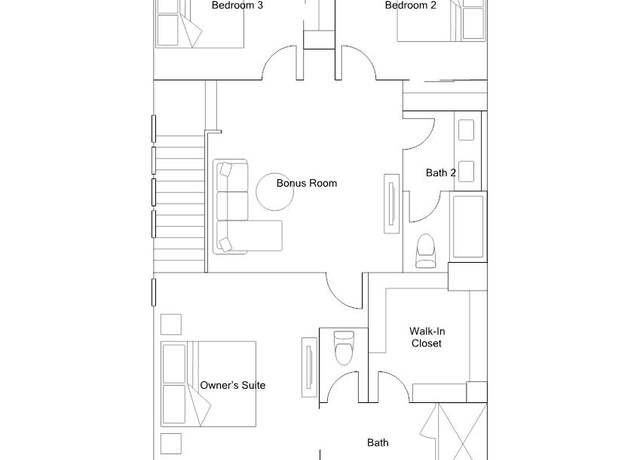 Bedroom 3
Bedroom 2
Bonus Room
Bath 2
Walk-In Closet
Owner's Suite
Bath